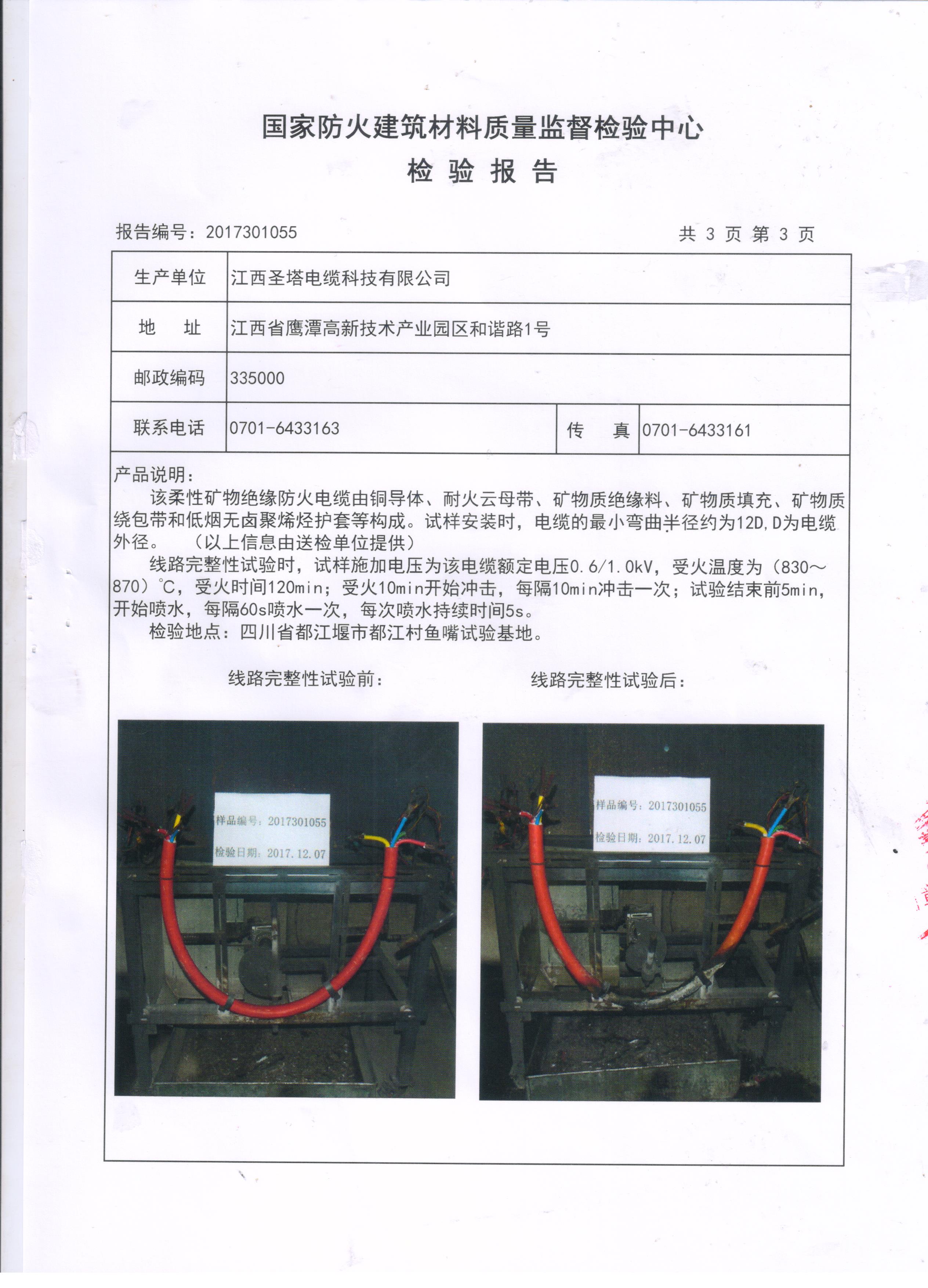 国家防火建筑材料质量监督检验中心
检 验 报 告

报告编号：2017301055　　　　共 3 页 第 3 页

| 生产单位 | 江西圣塔电缆科技有限公司 | | |
|---|---|---|---|
| 地　址 | 江西省鹰潭高新技术产业园区和谐路1号 | | |
| 邮政编码 | 335000 | | |
| 联系电话 | 0701-6433163 | 传　真 | 0701-6433161 |

产品说明：
该柔性矿物绝缘防火电缆由铜导体、耐火云母带、矿物质绝缘料、矿物质填充、矿物质绕包带和低烟无卤聚烯烃护套等构成。试样安装时，电缆的最小弯曲半径约为12D，D为电缆外径。　（以上信息由送检单位提供）
线路完整性试验时，试样施加电压为该电缆额定电压0.6/1.0kV，受火温度为（830～870）℃，受火时间120min；受火10min开始冲击，每隔10min冲击一次；试验结束前5min，开始喷水，每隔60s喷水一次，每次喷水持续时间5s。
检验地点：四川省都江堰市都江村鱼嘴试验基地。

线路完整性试验前：

样品编号：2017301055
检验日期：2017.12.07

线路完整性试验后：

样品编号：2017301055
检验日期：2017.12.07